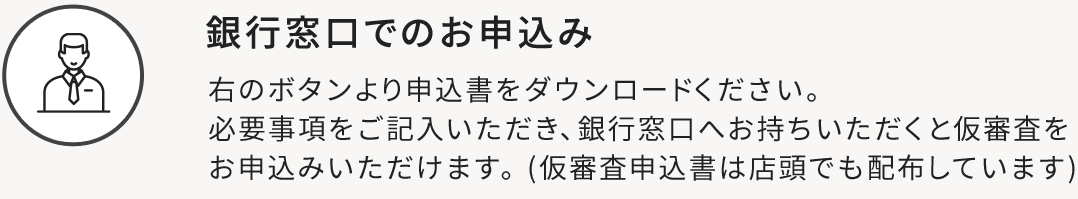 銀行窓口でのお申込み

右のボタンより申込書をダウンロードください。
必要事項をご記入いただき、銀行窓口へお持ちいただくと仮審査をお申込みいただけます。(仮審査申込書は店頭でも配布しています)